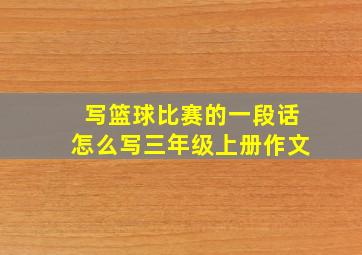 写篮球比赛的一段话
怎么写三年级上册作文